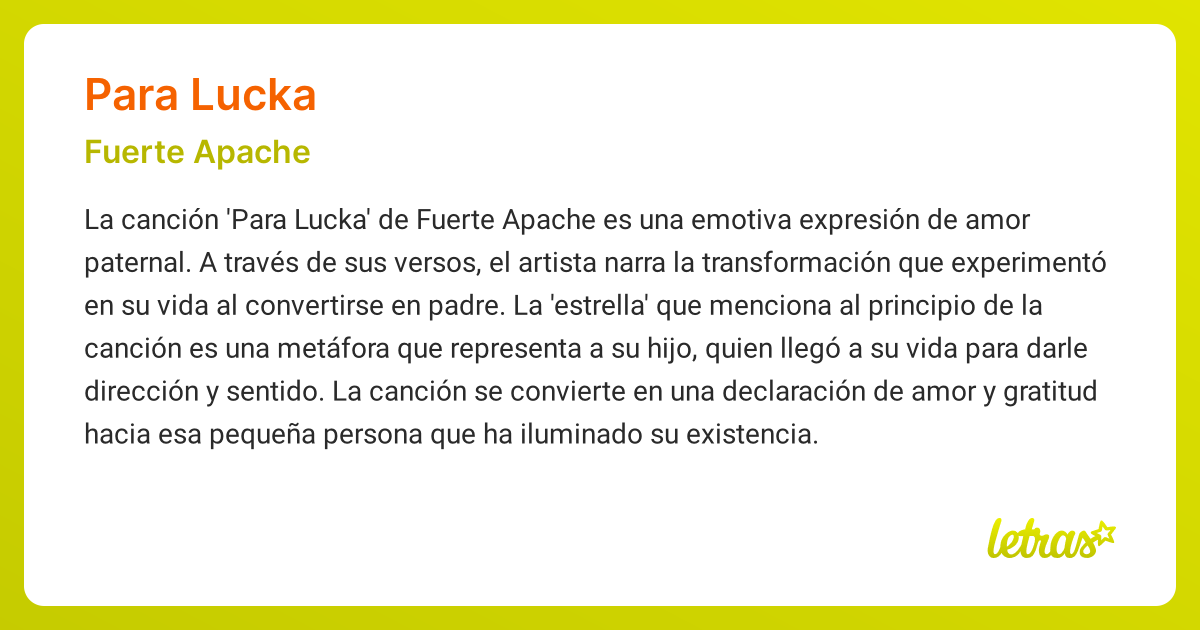 Para Lucka

Fuerte Apache

La canción 'Para Lucka' de Fuerte Apache es una emotiva expresión de amor paternal. A través de sus versos, el artista narra la transformación que experimentó en su vida al convertirse en padre. La 'estrella' que menciona al principio de la canción es una metáfora que representa a su hijo, quien llegó a su vida para darle dirección y sentido. La canción se convierte en una declaración de amor y gratitud hacia esa pequeña persona que ha iluminado su existencia.

letras